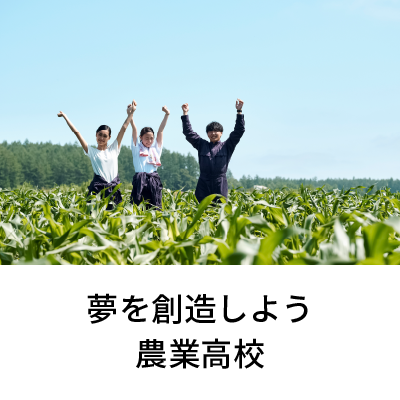 夢を創造しよう
農業高校